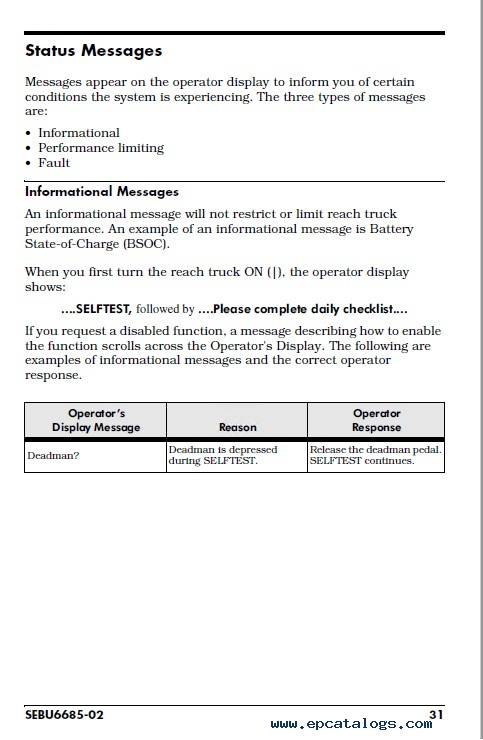 Status Messages

Messages appear on the operator display to inform you of certain conditions the system is experiencing. The three types of messages are:

• Informational
• Performance limiting
• Fault

Informational Messages

An informational message will not restrict or limit reach truck performance. An example of an informational message is Battery State-of-Charge (BSOC).

When you first turn the reach truck ON (|), the operator display shows:

....SELFTEST, followed by ....Please complete daily checklist....

If you request a disabled function, a message describing how to enable the function scrolls across the Operator's Display. The following are examples of informational messages and the correct operator response.

| Operator's Display Message | Reason | Operator Response |
|---|---|---|
| Deadman? | Deadman is depressed during SELFTEST. | Release the deadman pedal. SELFTEST continues. |

SEBU6685-02
31
www.epcatalogs.com